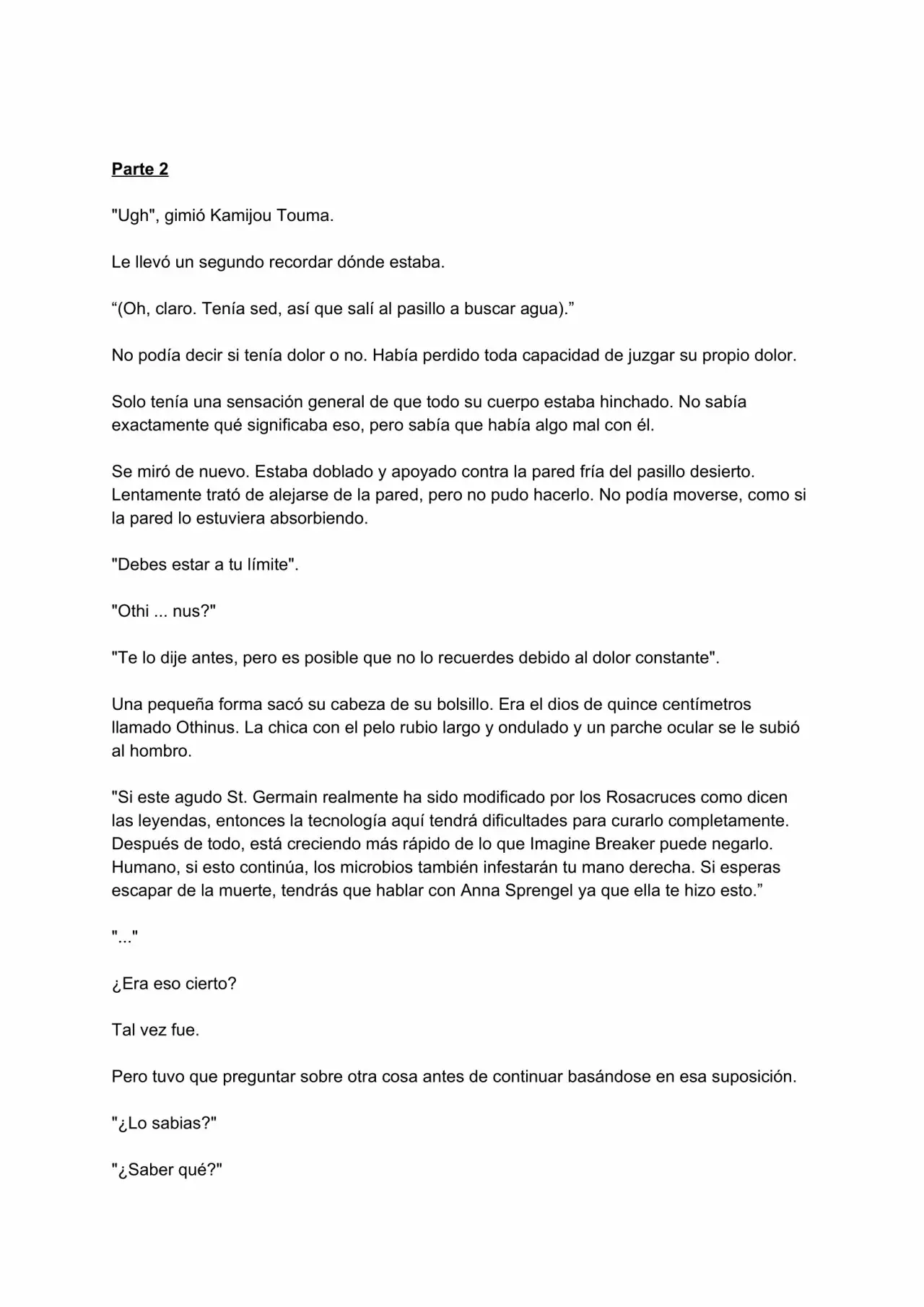 Parte 2

"Ugh", gimió Kamijou Touma.

Le llevó un segundo recordar dónde estaba.

“(Oh, claro. Tenía sed, así que salí al pasillo a buscar agua).”

No podía decir si tenía dolor o no. Había perdido toda capacidad de juzgar su propio dolor.

Solo tenía una sensación general de que todo su cuerpo estaba hinchado. No sabía exactamente qué significaba eso, pero sabía que había algo mal con él.

Se miró de nuevo. Estaba doblado y apoyado contra la pared fría del pasillo desierto. Lentamente trató de alejarse de la pared, pero no pudo hacerlo. No podía moverse, como si la pared lo estuviera absorbiendo.

"Debes estar a tu límite".

"Othi ... nus?"

"Te lo dije antes, pero es posible que no lo recuerdes debido al dolor constante".

Una pequeña forma sacó su cabeza de su bolsillo. Era el dios de quince centímetros llamado Othinus. La chica con el pelo rubio largo y ondulado y un parche ocular se le subió al hombro.

"Si este agudo St. Germain realmente ha sido modificado por los Rosacruces como dicen las leyendas, entonces la tecnología aquí tendrá dificultades para curarlo completamente. Después de todo, está creciendo más rápido de lo que Imagine Breaker puede negarlo. Humano, si esto continúa, los microbios también infestarán tu mano derecha. Si esperas escapar de la muerte, tendrás que hablar con Anna Sprengel ya que ella te hizo esto.”

"..."

¿Era eso cierto?

Tal vez fue.

Pero tuvo que preguntar sobre otra cosa antes de continuar basándose en esa suposición.

"¿Lo sabias?"

"¿Saber qué?"